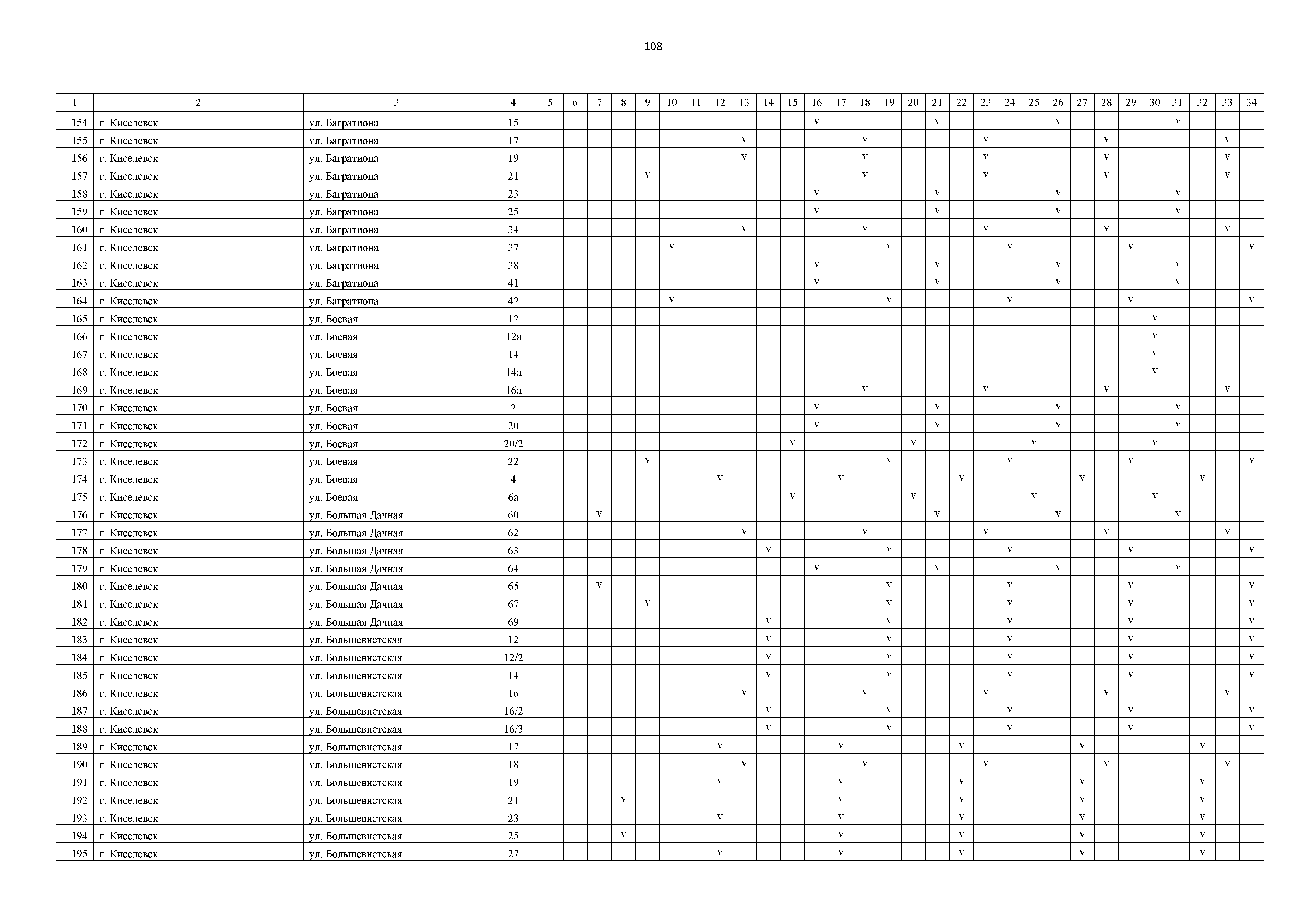 108

| 1 | 2 | 3 | 4 | 5 | 6 | 7 | 8 | 9 | 10 | 11 | 12 | 13 | 14 | 15 | 16 | 17 | 18 | 19 | 20 | 21 | 22 | 23 | 24 | 25 | 26 | 27 | 28 | 29 | 30 | 31 | 32 | 33 | 34 |
|---|---|---|---|---|---|---|---|---|---|---|---|---|---|---|---|---|---|---|---|---|---|---|---|---|---|---|---|---|---|---|---|---|---|
| 154 | г. Киселевск | ул. Багратиона | 15 | | | | | | | | | | | | v | | | | | v | | | | | v | | | | | v | | | |
| 155 | г. Киселевск | ул. Багратиона | 17 | | | | | | | | | v | | | | | v | | | | | v | | | | | v | | | | | v | |
| 156 | г. Киселевск | ул. Багратиона | 19 | | | | | | | | | v | | | | | v | | | | | v | | | | | v | | | | | v | |
| 157 | г. Киселевск | ул. Багратиона | 21 | | | | | v | | | | | | | | | v | | | | | v | | | | | v | | | | | v | |
| 158 | г. Киселевск | ул. Багратиона | 23 | | | | | | | | | | | | v | | | | | v | | | | | v | | | | | v | | | |
| 159 | г. Киселевск | ул. Багратиона | 25 | | | | | | | | | | | | v | | | | | v | | | | | v | | | | | v | | | |
| 160 | г. Киселевск | ул. Багратиона | 34 | | | | | | | | | v | | | | | v | | | | | v | | | | | v | | | | | v | |
| 161 | г. Киселевск | ул. Багратиона | 37 | | | | | | v | | | | | | | | | v | | | | | v | | | | | v | | | | | v |
| 162 | г. Киселевск | ул. Багратиона | 38 | | | | | | | | | | | | v | | | | | v | | | | | v | | | | | v | | | |
| 163 | г. Киселевск | ул. Багратиона | 41 | | | | | | | | | | | | v | | | | | v | | | | | v | | | | | v | | | |
| 164 | г. Киселевск | ул. Багратиона | 42 | | | | | | v | | | | | | | | | v | | | | | v | | | | | v | | | | | v |
| 165 | г. Киселевск | ул. Боевая | 12 | | | | | | | | | | | | | | | | | | | | | | | | | | v | | | | |
| 166 | г. Киселевск | ул. Боевая | 12а | | | | | | | | | | | | | | | | | | | | | | | | | | v | | | | |
| 167 | г. Киселевск | ул. Боевая | 14 | | | | | | | | | | | | | | | | | | | | | | | | | | v | | | | |
| 168 | г. Киселевск | ул. Боевая | 14а | | | | | | | | | | | | | | | | | | | | | | | | | | v | | | | |
| 169 | г. Киселевск | ул. Боевая | 16а | | | | | | | | | | | | | | v | | | | | v | | | | | v | | | | | v | |
| 170 | г. Киселевск | ул. Боевая | 2 | | | | | | | | | | | | v | | | | | v | | | | | v | | | | | v | | | |
| 171 | г. Киселевск | ул. Боевая | 20 | | | | | | | | | | | | v | | | | | v | | | | | v | | | | | v | | | |
| 172 | г. Киселевск | ул. Боевая | 20/2 | | | | | | | | | | | v | | | | | v | | | | | v | | | | | v | | | | |
| 173 | г. Киселевск | ул. Боевая | 22 | | | | | v | | | | | | | | | | v | | | | | v | | | | | v | | | | | v |
| 174 | г. Киселевск | ул. Боевая | 4 | | | | | | | | v | | | | | v | | | | | v | | | | | v | | | | | v | | |
| 175 | г. Киселевск | ул. Боевая | 6а | | | | | | | | | | | v | | | | | v | | | | | v | | | | | v | | | | |
| 176 | г. Киселевск | ул. Большая Дачная | 60 | | | v | | | | | | | | | | | | | | v | | | | | v | | | | | v | | | |
| 177 | г. Киселевск | ул. Большая Дачная | 62 | | | | | | | | | v | | | | | v | | | | | v | | | | | v | | | | | v | |
| 178 | г. Киселевск | ул. Большая Дачная | 63 | | | | | | | | | | v | | | | | v | | | | | v | | | | | v | | | | | v |
| 179 | г. Киселевск | ул. Большая Дачная | 64 | | | | | | | | | | | | v | | | | | v | | | | | v | | | | | v | | | |
| 180 | г. Киселевск | ул. Большая Дачная | 65 | | | v | | | | | | | | | | | | v | | | | | v | | | | | v | | | | | v |
| 181 | г. Киселевск | ул. Большая Дачная | 67 | | | | | v | | | | | | | | | | v | | | | | v | | | | | v | | | | | v |
| 182 | г. Киселевск | ул. Большая Дачная | 69 | | | | | | | | | | v | | | | | v | | | | | v | | | | | v | | | | | v |
| 183 | г. Киселевск | ул. Большевистская | 12 | | | | | | | | | | v | | | | | v | | | | | v | | | | | v | | | | | v |
| 184 | г. Киселевск | ул. Большевистская | 12/2 | | | | | | | | | | v | | | | | v | | | | | v | | | | | v | | | | | v |
| 185 | г. Киселевск | ул. Большевистская | 14 | | | | | | | | | | v | | | | | v | | | | | v | | | | | v | | | | | v |
| 186 | г. Киселевск | ул. Большевистская | 16 | | | | | | | | | v | | | | | v | | | | | v | | | | | v | | | | | v | |
| 187 | г. Киселевск | ул. Большевистская | 16/2 | | | | | | | | | | v | | | | | v | | | | | v | | | | | v | | | | | v |
| 188 | г. Киселевск | ул. Большевистская | 16/3 | | | | | | | | | | v | | | | | v | | | | | v | | | | | v | | | | | v |
| 189 | г. Киселевск | ул. Большевистская | 17 | | | | | | | | v | | | | | v | | | | | v | | | | | v | | | | | v | | |
| 190 | г. Киселевск | ул. Большевистская | 18 | | | | | | | | | v | | | | | v | | | | | v | | | | | v | | | | | v | |
| 191 | г. Киселевск | ул. Большевистская | 19 | | | | | | | | v | | | | | v | | | | | v | | | | | v | | | | | v | | |
| 192 | г. Киселевск | ул. Большевистская | 21 | | | | v | | | | | | | | | v | | | | | v | | | | | v | | | | | v | | |
| 193 | г. Киселевск | ул. Большевистская | 23 | | | | | | | | v | | | | | v | | | | | v | | | | | v | | | | | v | | |
| 194 | г. Киселевск | ул. Большевистская | 25 | | | | v | | | | | | | | | v | | | | | v | | | | | v | | | | | v | | |
| 195 | г. Киселевск | ул. Большевистская | 27 | | | | | | | | v | | | | | v | | | | | v | | | | | v | | | | | v | | |